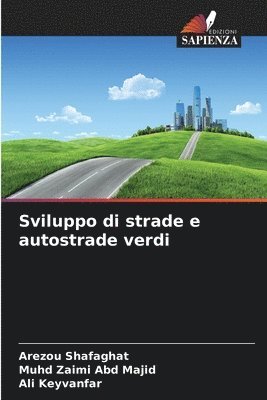 EDIZIONI
SAPIENZA

Sviluppo di strade e autostrade verdi

Arezou Shafaghat
Muhd Zaimi Abd Majid
Ali Keyvanfar